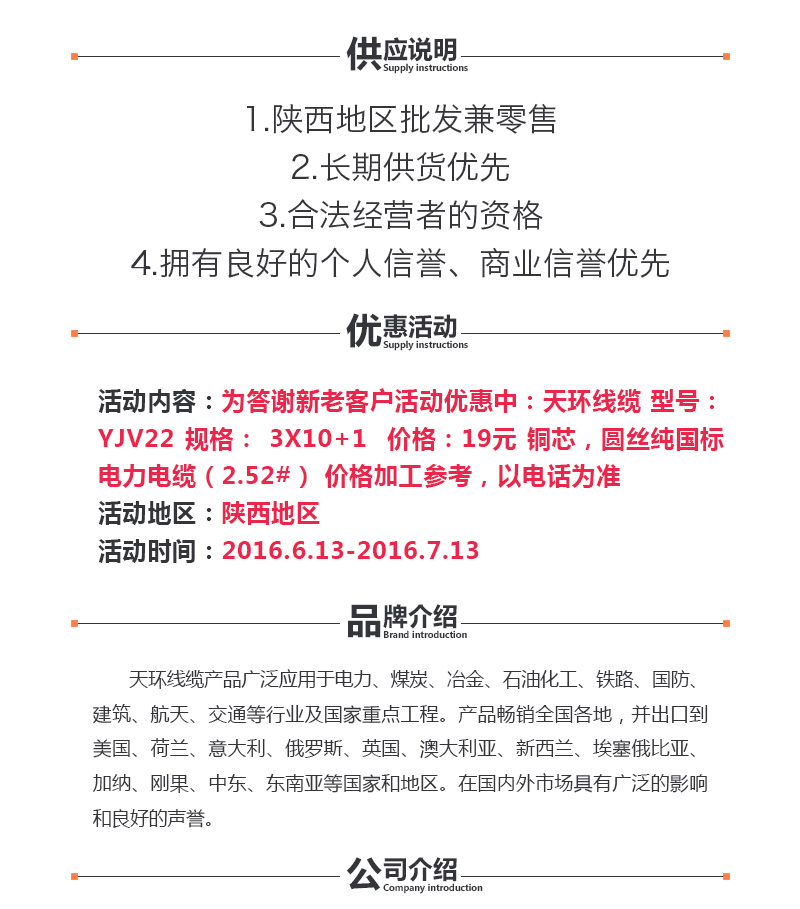 供应说明
Supply instructions

1.陕西地区批发兼零售
2.长期供货优先
3.合法经营者的资格
4.拥有良好的个人信誉、商业信誉优先

优惠活动
Supply instructions

活动内容：为答谢新老客户活动优惠中：天环线缆 型号：YJV22 规格： 3X10+1 价格：19元 铜芯，圆丝纯国标电力电缆（2.52#） 价格加工参考，以电话为准
活动地区：陕西地区
活动时间：2016.6.13-2016.7.13

品牌介绍
Brand introduction

天环线缆产品广泛应用于电力、煤炭、冶金、石油化工、铁路、国防、建筑、航天、交通等行业及国家重点工程。产品畅销全国各地，并出口到美国、荷兰、意大利、俄罗斯、英国、澳大利亚、新西兰、埃塞俄比亚、加纳、刚果、中东、东南亚等国家和地区。在国内外市场具有广泛的影响和良好的声誉。

公司介绍
Company introduction